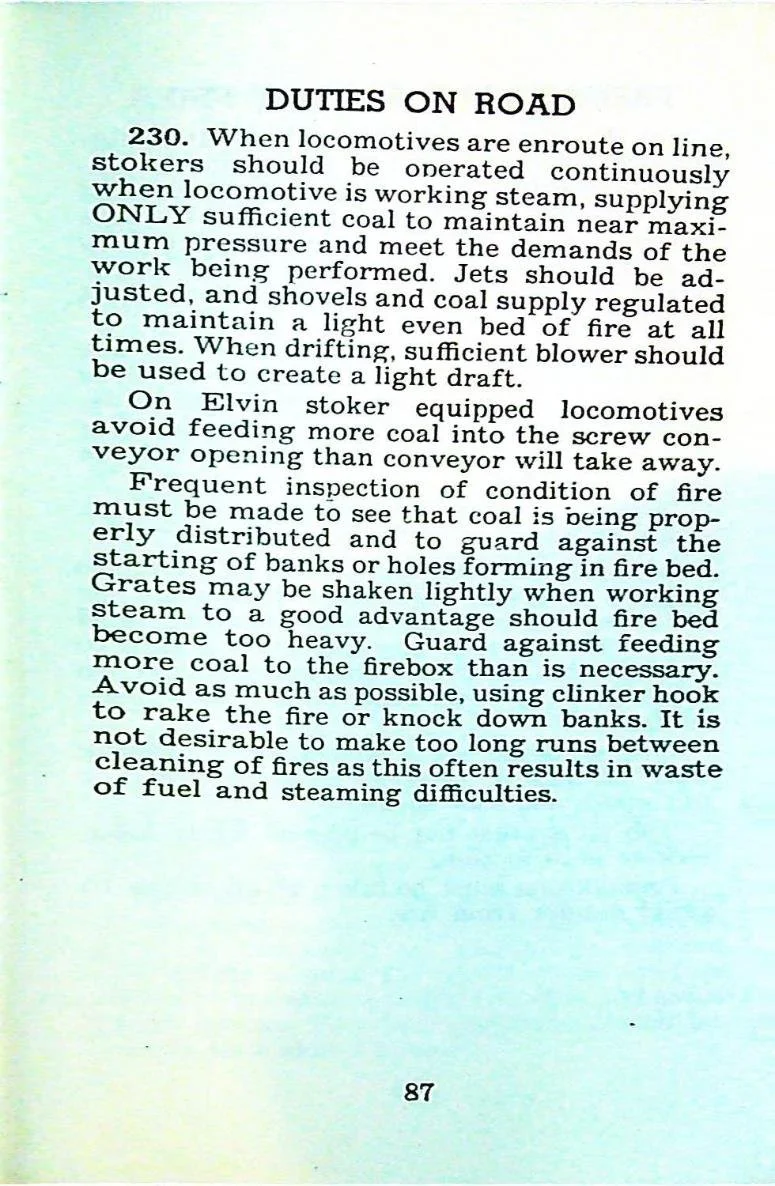 DUTIES ON ROAD

230. When locomotives are enroute on line, stokers should be operated continuously when locomotive is working steam, supplying ONLY sufficient coal to maintain near maximum pressure and meet the demands of the work being performed. Jets should be adjusted, and shovels and coal supply regulated to maintain a light even bed of fire at all times. When drifting, sufficient blower should be used to create a light draft.

On Elvin stoker equipped locomotives avoid feeding more coal into the screw conveyor opening than conveyor will take away.

Frequent inspection of condition of fire must be made to see that coal is being properly distributed and to guard against the starting of banks or holes forming in fire bed. Grates may be shaken lightly when working steam to a good advantage should fire bed become too heavy. Guard against feeding more coal to the firebox than is necessary. Avoid as much as possible, using clinker hook to rake the fire or knock down banks. It is not desirable to make too long runs between cleaning of fires as this often results in waste of fuel and steaming difficulties.

87